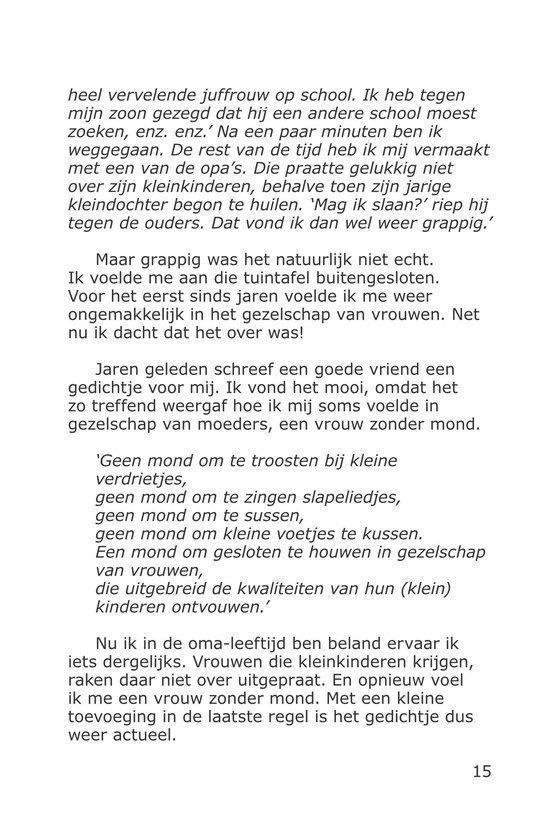 heel vervelende juffrouw op school. Ik heb tegen mijn zoon gezegd dat hij een andere school moest zoeken, enz. enz.' Na een paar minuten ben ik weggegaan. De rest van de tijd heb ik mij vermaakt met een van de opa's. Die praatte gelukkig niet over zijn kleinkinderen, behalve toen zijn jarige kleindochter begon te huilen. 'Mag ik slaan?' riep hij tegen de ouders. Dat vond ik dan wel weer grappig.'

Maar grappig was het natuurlijk niet echt. Ik voelde me aan die tuintafel buitengesloten. Voor het eerst sinds jaren voelde ik me weer ongemakkelijk in het gezelschap van vrouwen. Net nu ik dacht dat het over was!

Jaren geleden schreef een goede vriend een gedichtje voor mij. Ik vond het mooi, omdat het zo treffend weergaf hoe ik mij soms voelde in gezelschap van moeders, een vrouw zonder mond.

'Geen mond om te troosten bij kleine verdrietjes,
geen mond om te zingen slapeliedjes,
geen mond om te sussen,
geen mond om kleine voetjes te kussen.
Een mond om gesloten te houwen in gezelschap van vrouwen,
die uitgebreid de kwaliteiten van hun (klein) kinderen ontvouwen.'

Nu ik in de oma-leeftijd ben beland ervaar ik iets dergelijks. Vrouwen die kleinkinderen krijgen, raken daar niet over uitgepraat. En opnieuw voel ik me een vrouw zonder mond. Met een kleine toevoeging in de laatste regel is het gedichtje dus weer actueel.

15